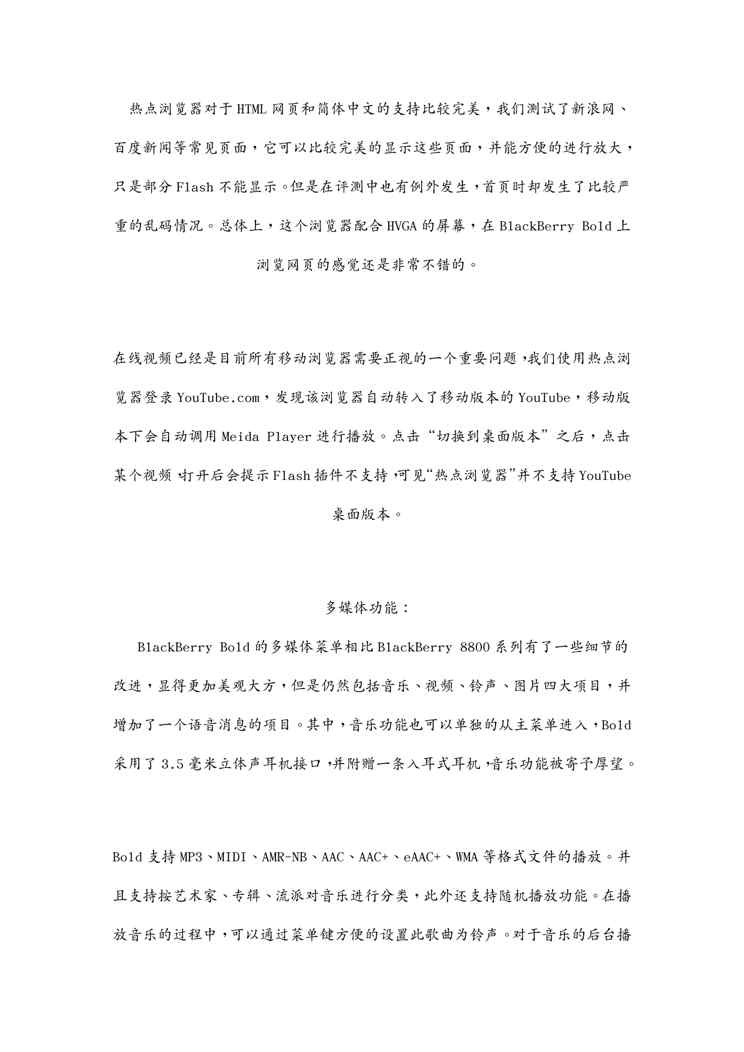 热点浏览器对于HTML网页和简体中文的支持比较完美，我们测试了新浪网、百度新闻等常见页面，它可以比较完美的显示这些页面，并能方便的进行放大，只是部分Flash不能显示。但是在评测中也有例外发生，首页时却发生了比较严重的乱码情况。总体上，这个浏览器配合HVGA的屏幕，在BlackBerry Bold上浏览网页的感觉还是非常不错的。

在线视频已经是目前所有移动浏览器需要正视的一个重要问题，我们使用热点浏览器登录YouTube.com，发现该浏览器自动转入了移动版本的YouTube，移动版本下会自动调用Meida Player进行播放。点击“切换到桌面版本”之后，点击某个视频，打开后会提示Flash插件不支持，可见“热点浏览器”并不支持YouTube桌面版本。

多媒体功能：

BlackBerry Bold的多媒体菜单相比BlackBerry 8800系列有了一些细节的改进，显得更加美观大方，但是仍然包括音乐、视频、铃声、图片四大项目，并增加了一个语音消息的项目。其中，音乐功能也可以单独的从主菜单进入，Bold采用了3.5毫米立体声耳机接口，并附赠一条入耳式耳机，音乐功能被寄予厚望。

Bold支持MP3、MIDI、AMR-NB、AAC、AAC+、eAAC+、WMA等格式文件的播放。并且支持按艺术家、专辑、流派对音乐进行分类，此外还支持随机播放功能。在播放音乐的过程中，可以通过菜单键方便的设置此歌曲为铃声。对于音乐的后台播